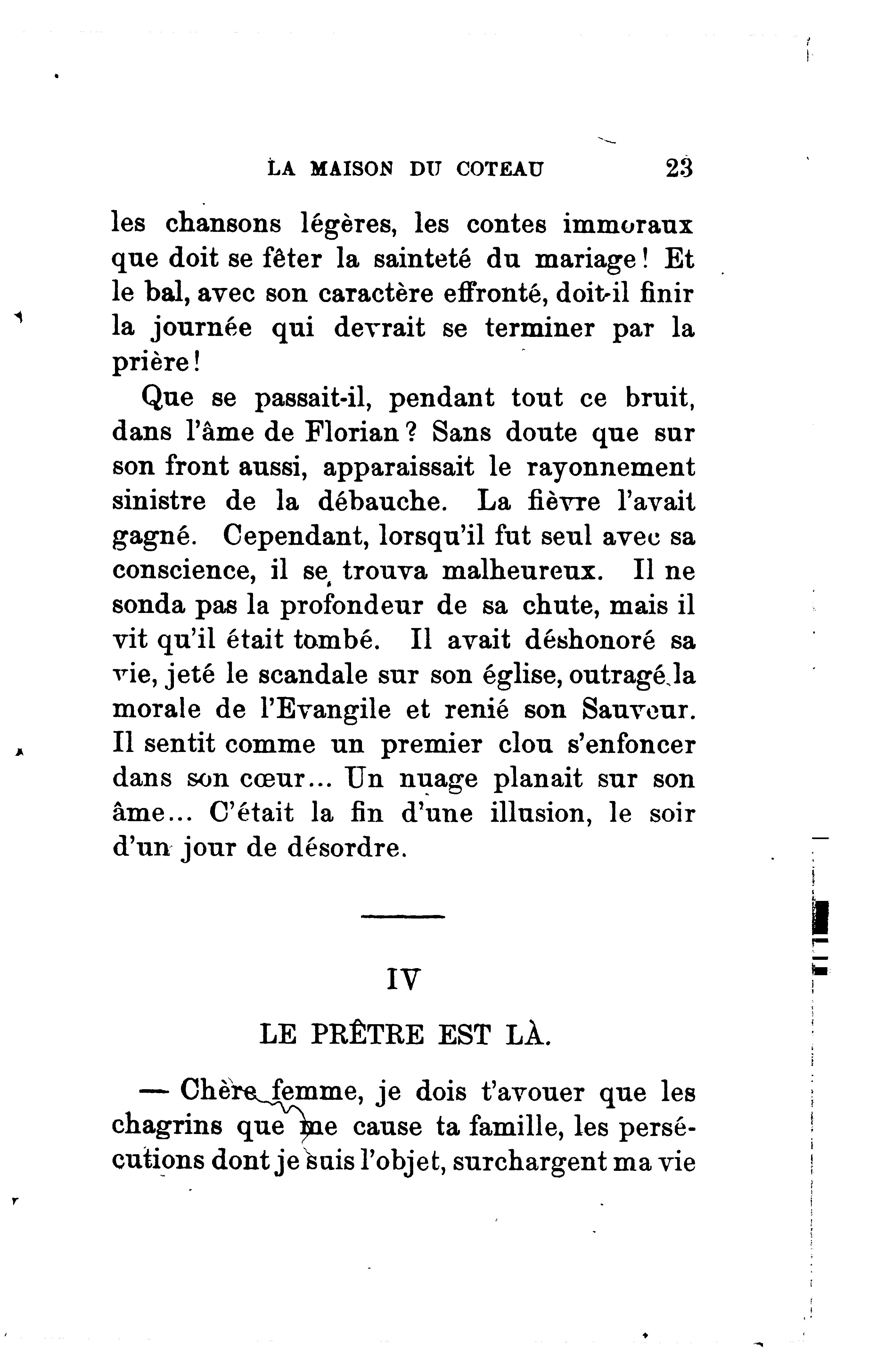 LA MAISON DU COTEAU 23

les chansons légères, les contes immoraux que doit se fêter la sainteté du mariage! Et le bal, avec son caractère effronté, doit-il finir la journée qui devrait se terminer par la prière!

Que se passait-il, pendant tout ce bruit, dans l'âme de Florian? Sans doute que sur son front aussi, apparaissait le rayonnement sinistre de la débauche. La fièvre l'avait gagné. Cependant, lorsqu'il fut seul avec sa conscience, il se trouva malheureux. Il ne sonda pas la profondeur de sa chute, mais il vit qu'il était tombé. Il avait déshonoré sa vie, jeté le scandale sur son église, outragé la morale de l'Evangile et renié son Sauveur. Il sentit comme un premier clou s'enfoncer dans son cœur... Un nuage planait sur son âme... C'était la fin d'une illusion, le soir d'un jour de désordre.

IV

LE PRÊTRE EST LÀ.

— Chère femme, je dois t'avouer que les chagrins que me cause ta famille, les persécutions dont je suis l'objet, surchargent ma vie